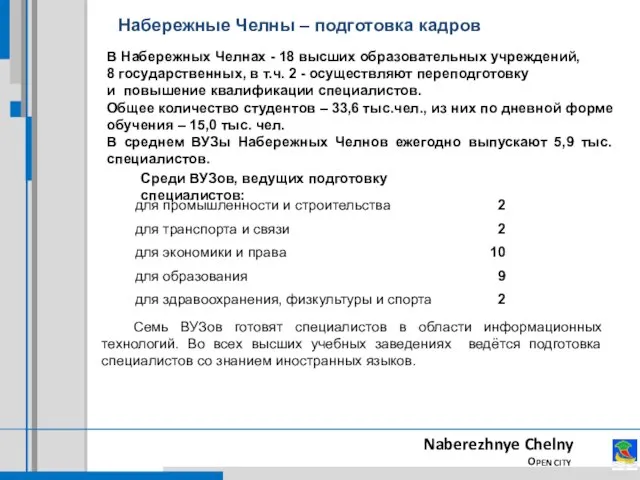 Набережные Челны – подготовка кадров

В Набережных Челнах - 18 высших образовательных учреждений, 8 государственных, в т.ч. 2 - осуществляют переподготовку и повышение квалификации специалистов.
Общее количество студентов – 33,6 тыс.чел., из них по дневной форме обучения – 15,0 тыс. чел.
В среднем ВУЗы Набережных Челнов ежегодно выпускают 5,9 тыс. специалистов.

Среди ВУЗов, ведущих подготовку специалистов:

| | |
|---|---|
| для промышленности и строительства | 2 |
| для транспорта и связи | 2 |
| для экономики и права | 10 |
| для образования | 9 |
| для здравоохранения, физкультуры и спорта | 2 |

Семь ВУЗов готовят специалистов в области информационных технологий. Во всех высших учебных заведениях ведётся подготовка специалистов со знанием иностранных языков.

Naberezhnye Chelny
OPEN CITY